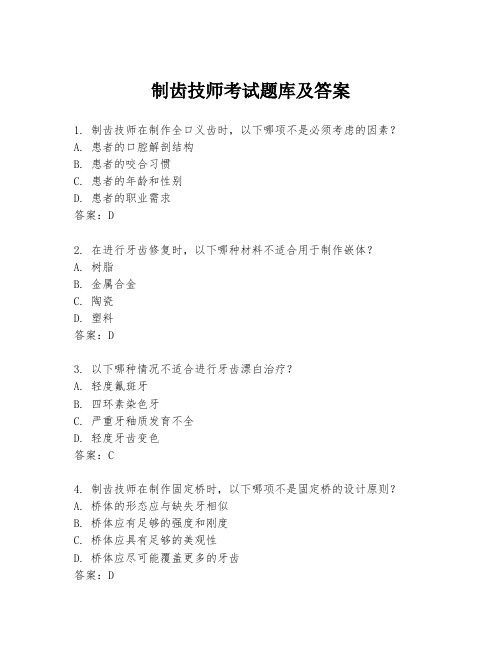 制齿技师考试题库及答案

1. 制齿技师在制作全口义齿时，以下哪项不是必须考虑的因素？
A. 患者的口腔解剖结构
B. 患者的咬合习惯
C. 患者的年龄和性别
D. 患者的职业需求
答案：D

2. 在进行牙齿修复时，以下哪种材料不适合用于制作嵌体？
A. 树脂
B. 金属合金
C. 陶瓷
D. 塑料
答案：D

3. 以下哪种情况不适合进行牙齿漂白治疗？
A. 轻度氟斑牙
B. 四环素染色牙
C. 严重牙釉质发育不全
D. 轻度牙齿变色
答案：C

4. 制齿技师在制作固定桥时，以下哪项不是固定桥的设计原则？
A. 桥体的形态应与缺失牙相似
B. 桥体应有足够的强度和刚度
C. 桥体应具有足够的美观性
D. 桥体应尽可能覆盖更多的牙齿
答案：D